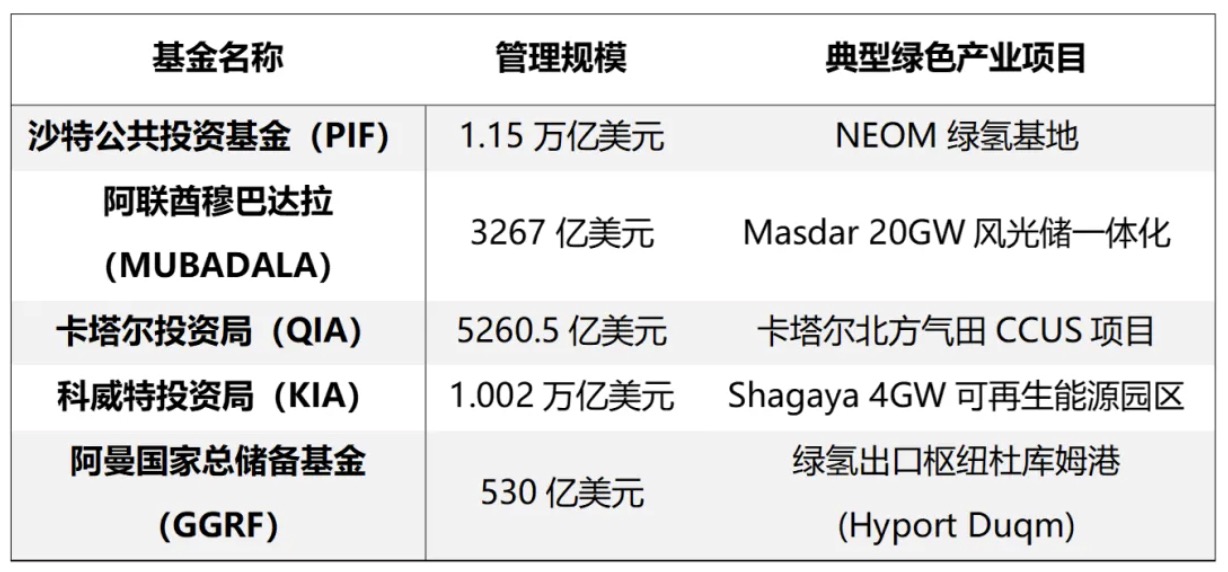 | 基金名称 | 管理规模 | 典型绿色产业项目 |
|---|---|---|
| 沙特公共投资基金（PIF） | 1.15万亿美元 | NEOM绿氢基地 |
| 阿联酋穆巴达拉（MUBADALA） | 3267亿美元 | Masdar 20GW风光储一体化 |
| 卡塔尔投资局（QIA） | 5260.5亿美元 | 卡塔尔北方气田CCUS项目 |
| 科威特投资局（KIA） | 1.002万亿美元 | Shagaya 4GW可再生能源园区 |
| 阿曼国家总储备基金（GGRF） | 530亿美元 | 绿氢出口枢纽杜库姆港(Hyport Duqm) |